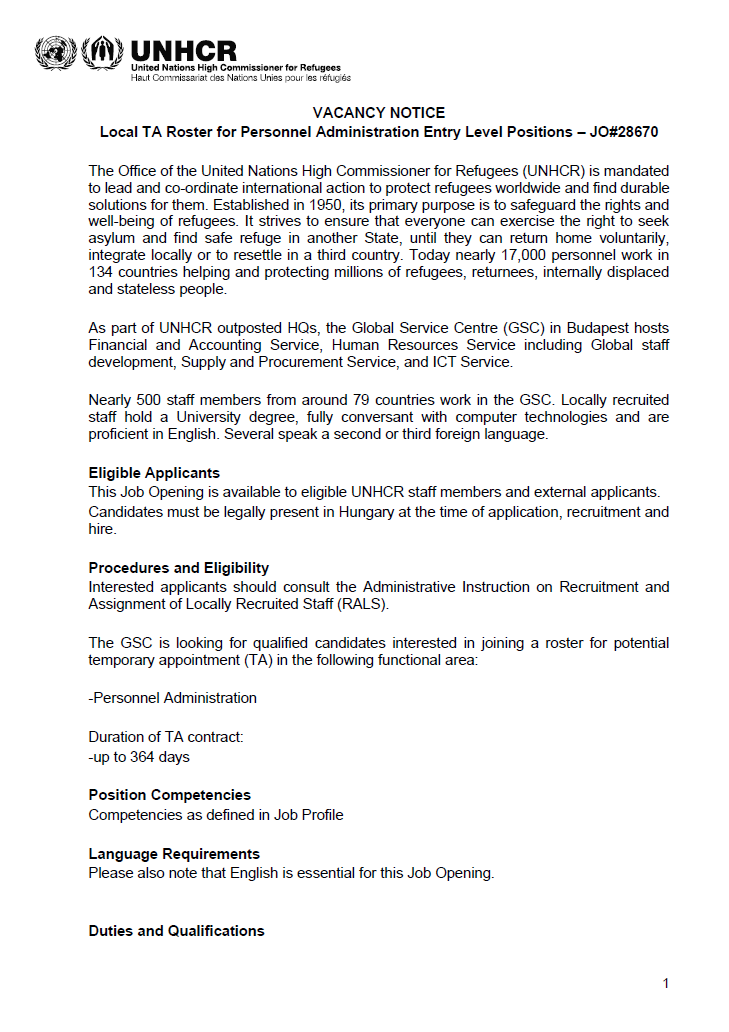 UNHCR
United Nations High Commissioner for Refugees
Haut Commissariat des Nations Unies pour les réfugiés

VACANCY NOTICE
Local TA Roster for Personnel Administration Entry Level Positions – JO#28670

The Office of the United Nations High Commissioner for Refugees (UNHCR) is mandated to lead and co-ordinate international action to protect refugees worldwide and find durable solutions for them. Established in 1950, its primary purpose is to safeguard the rights and well-being of refugees. It strives to ensure that everyone can exercise the right to seek asylum and find safe refuge in another State, until they can return home voluntarily, integrate locally or to resettle in a third country. Today nearly 17,000 personnel work in 134 countries helping and protecting millions of refugees, returnees, internally displaced and stateless people.

As part of UNHCR outposted HQs, the Global Service Centre (GSC) in Budapest hosts Financial and Accounting Service, Human Resources Service including Global staff development, Supply and Procurement Service, and ICT Service.

Nearly 500 staff members from around 79 countries work in the GSC. Locally recruited staff hold a University degree, fully conversant with computer technologies and are proficient in English. Several speak a second or third foreign language.

Eligible Applicants
This Job Opening is available to eligible UNHCR staff members and external applicants.
Candidates must be legally present in Hungary at the time of application, recruitment and hire.

Procedures and Eligibility
Interested applicants should consult the Administrative Instruction on Recruitment and Assignment of Locally Recruited Staff (RALS).

The GSC is looking for qualified candidates interested in joining a roster for potential temporary appointment (TA) in the following functional area:

-Personnel Administration

Duration of TA contract:
-up to 364 days

Position Competencies
Competencies as defined in Job Profile

Language Requirements
Please also note that English is essential for this Job Opening.

Duties and Qualifications

1